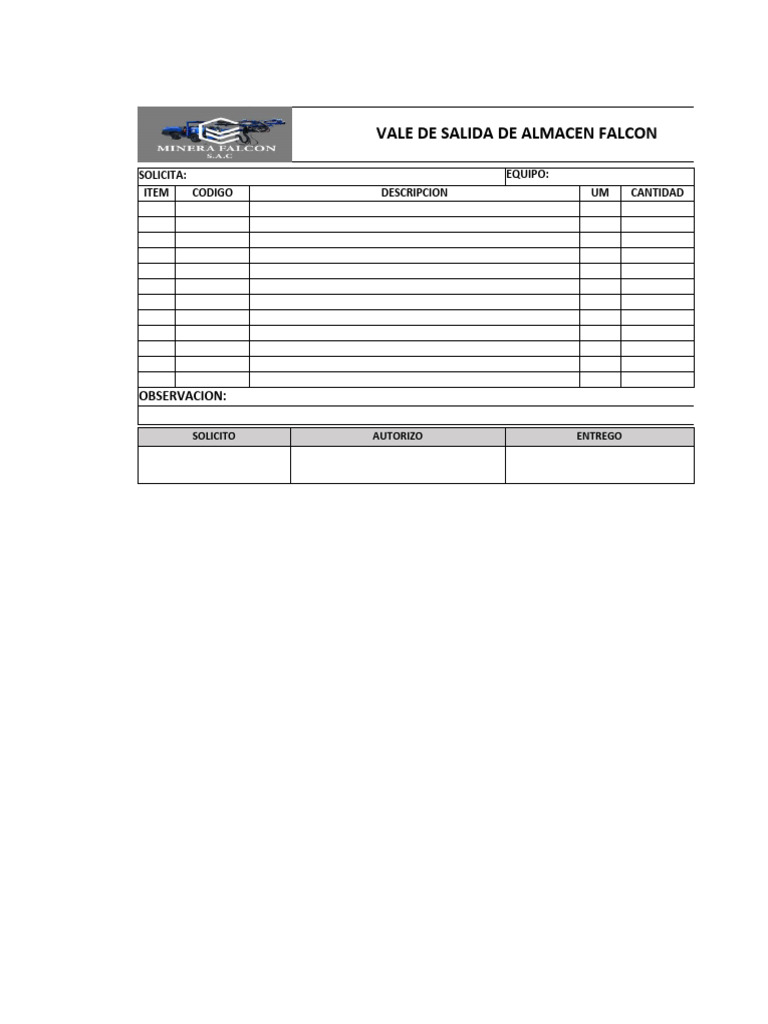 MINERA FALCON
S.A.C

VALE DE SALIDA DE ALMACEN FALCON

SOLICITA: EQUIPO:

| ITEM | CODIGO | DESCRIPCION | UM | CANTIDAD |
|---|---|---|---|---|
| | | | | |
| | | | | |
| | | | | |
| | | | | |
| | | | | |
| | | | | |
| | | | | |
| | | | | |
| | | | | |
| | | | | |
| | | | | |
| | | | | |

OBSERVACION:

| SOLICITO | AUTORIZO | ENTREGO |
|---|---|---|
| | | |